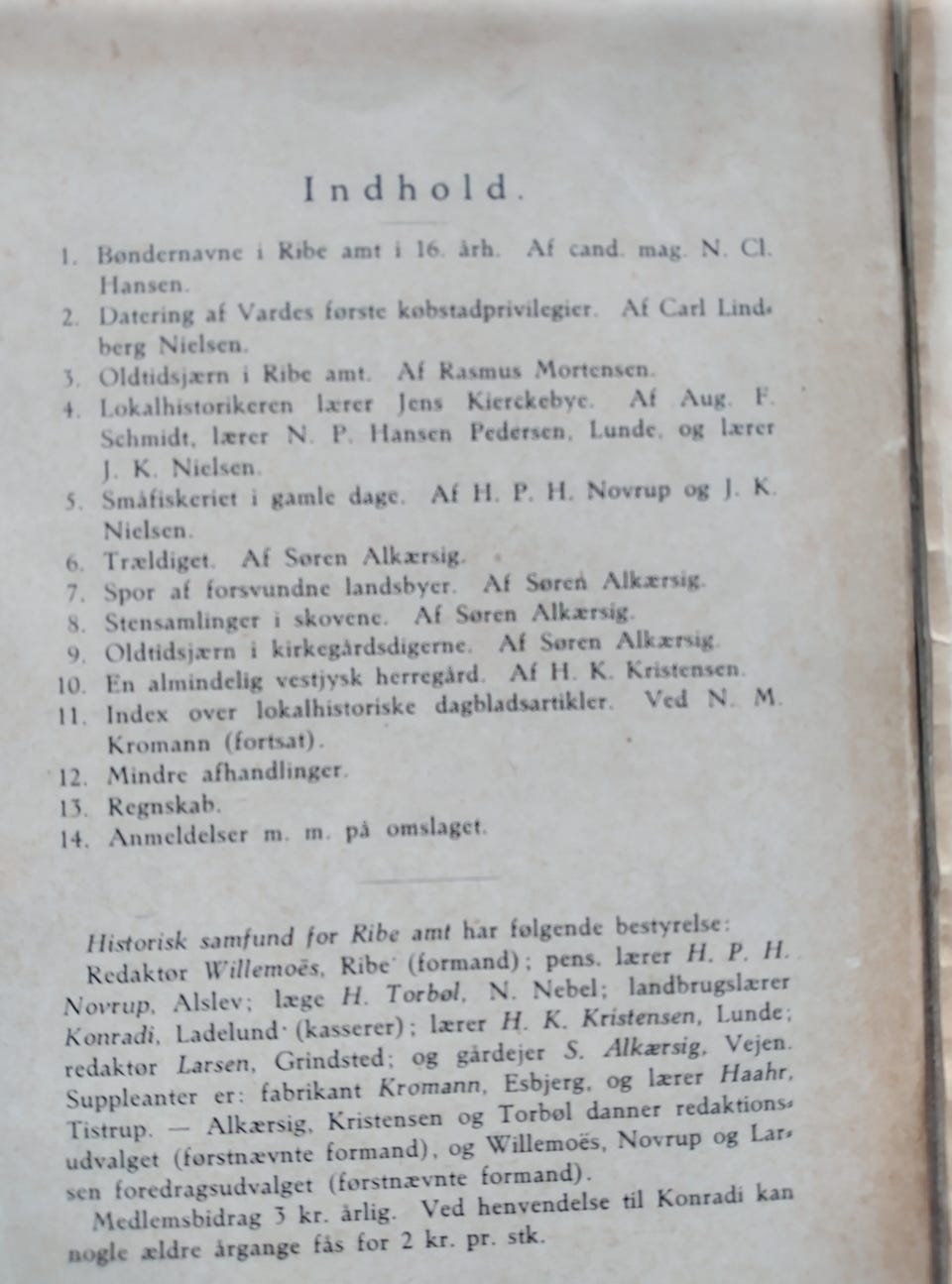 Indhold.

1. Bøndernavne i Ribe amt i 16. årh. Af cand. mag. N. Cl. Hansen.
2. Datering af Vardes første købstadprivilegier. Af Carl Lindberg Nielsen.
3. Oldtidsjærn i Ribe amt. Af Rasmus Mortensen.
4. Lokalhistorikeren lærer Jens Kierckebye. Af Aug. F. Schmidt, lærer N. P. Hansen Pedersen, Lunde, og lærer J. K. Nielsen.
5. Småfiskeriet i gamle dage. Af H. P. H. Novrup og J. K. Nielsen.
6. Trældiget. Af Søren Alkærsig.
7. Spor af forsvundne landsbyer. Af Søren Alkærsig.
8. Stensamlinger i skovene. Af Søren Alkærsig.
9. Oldtidsjærn i kirkegårdsdigerne. Af Søren Alkærsig.
10. En almindelig vestjysk herregård. Af H. K. Kristensen.
11. Index over lokalhistoriske dagbladsartikler. Ved N. M. Kromann (fortsat).
12. Mindre afhandlinger.
13. Regnskab.
14. Anmeldelser m. m. på omslaget.

Historisk samfund for Ribe amt har følgende bestyrelse: Redaktør Willemoës, Ribe (formand); pens. lærer H. P. H. Novrup, Alslev; læge H. Torbøl, N. Nebel; landbrugslærer Konradi, Ladelund (kasserer); lærer H. K. Kristensen, Lunde; redaktør Larsen, Grindsted; og gårdejer S. Alkærsig, Vejen. Suppleanter er: fabrikant Kromann, Esbjerg, og lærer Haahr, Tistrup. — Alkærsig, Kristensen og Torbøl danner redaktionsudvalget (førstnævnte formand), og Willemoës, Novrup og Larsen foredragsudvalget (førstnævnte formand).

Medlemsbidrag 3 kr. årlig. Ved henvendelse til Konradi kan nogle ældre årgange fås for 2 kr. pr. stk.